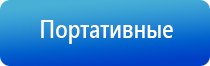 Портативные